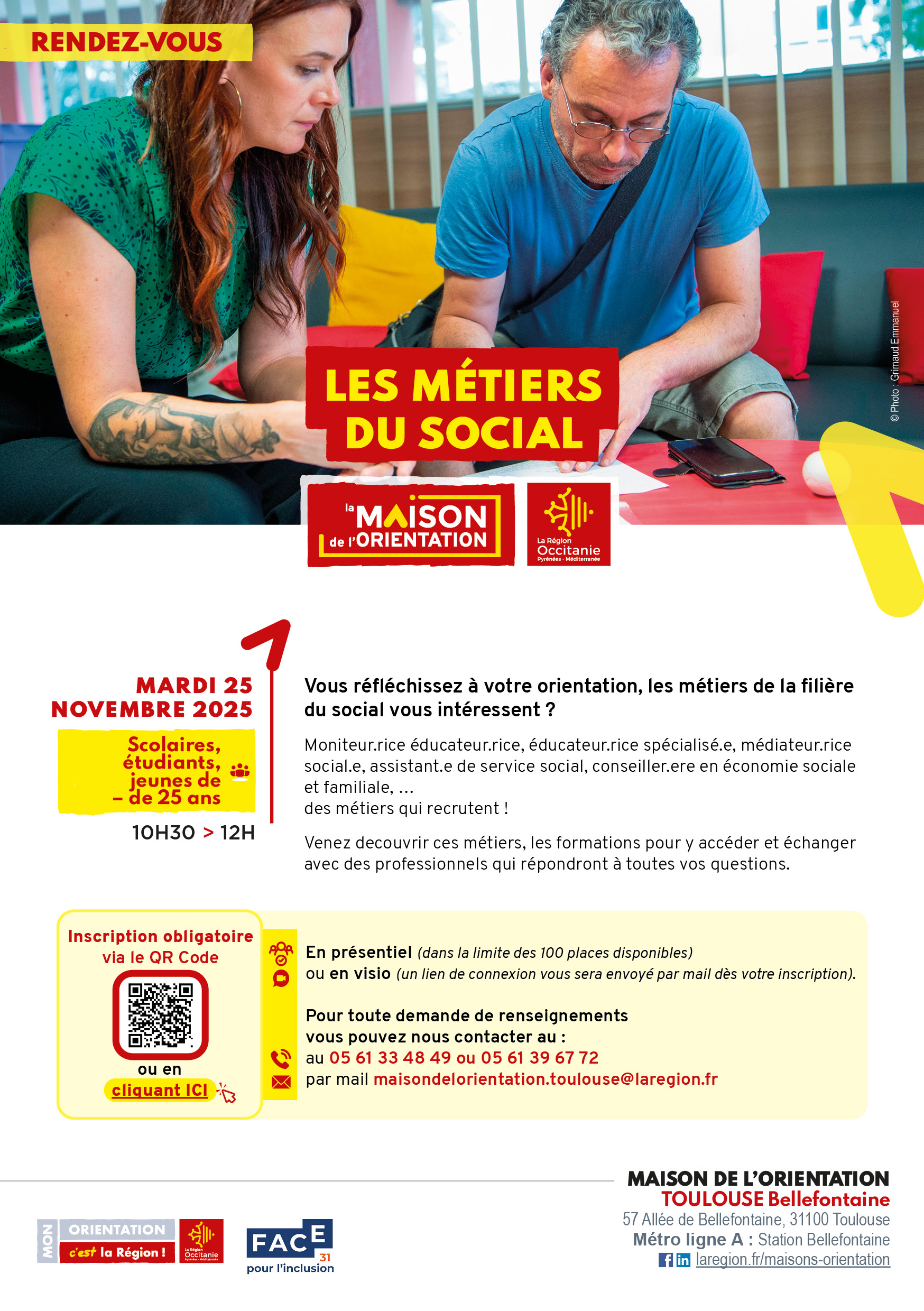 RENDEZ-VOUS

© Photo : Grimaud Emmanuel

LES MÉTIERS DU SOCIAL

la MAISON de l'ORIENTATION

La Région Occitanie Pyrénées - Méditerranée

MARDI 25 NOVEMBRE 2025

Scolaires, étudiants, jeunes de – de 25 ans

10H30 > 12H

Vous réfléchissez à votre orientation, les métiers de la filière du social vous intéressent ?

Moniteur.rice éducateur.rice, éducateur.rice spécialisé.e, médiateur.rice social.e, assistant.e de service social, conseiller.ere en économie sociale et familiale, ...
des métiers qui recrutent !

Venez decouvrir ces métiers, les formations pour y accéder et échanger avec des professionnels qui répondront à toutes vos questions.

Inscription obligatoire via le QR Code

ou en cliquant ICI

En présentiel (dans la limite des 100 places disponibles) ou en visio (un lien de connexion vous sera envoyé par mail dès votre inscription).

Pour toute demande de renseignements vous pouvez nous contacter au :
au 05 61 33 48 49 ou 05 61 39 67 72
par mail maisondelorientation.toulouse@laregion.fr

MON ORIENTATION c'est la Région !

La Région Occitanie Pyrénées - Méditerranée

FACE 31 pour l'inclusion

MAISON DE L'ORIENTATION
TOULOUSE Bellefontaine
57 Allée de Bellefontaine, 31100 Toulouse
Métro ligne A : Station Bellefontaine
laregion.fr/maisons-orientation